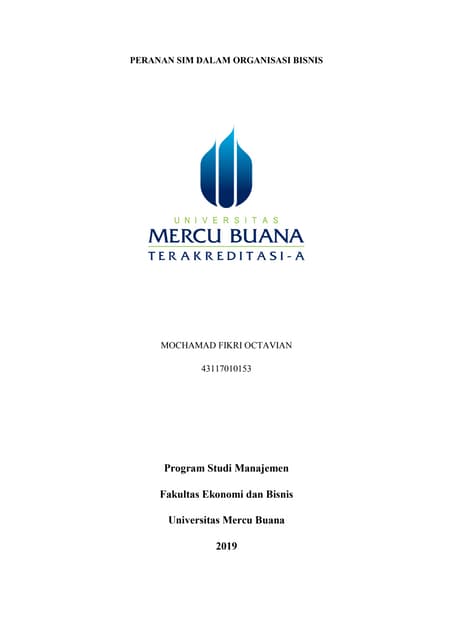 PERANAN SIM DALAM ORGANISASI BISNIS

UNIVERSITAS
MERCU BUANA
TERAKREDITASI-A

MOCHAMAD FIKRI OCTAVIAN

43117010153

Program Studi Manajemen

Fakultas Ekonomi dan Bisnis

Universitas Mercu Buana

2019